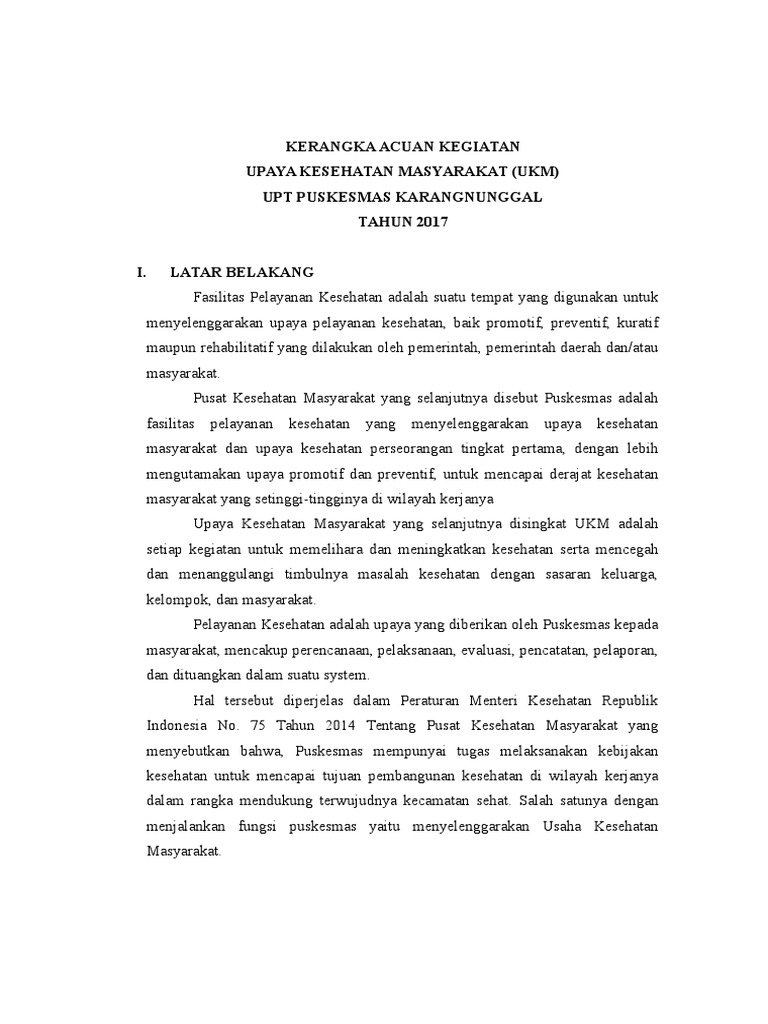 KERANGKA ACUAN KEGIATAN
UPAYA KESEHATAN MASYARAKAT (UKM)
UPT PUSKESMAS KARANGNUNGGAL
TAHUN 2017

I. LATAR BELAKANG

Fasilitas Pelayanan Kesehatan adalah suatu tempat yang digunakan untuk menyelenggarakan upaya pelayanan kesehatan, baik promotif, preventif, kuratif maupun rehabilitatif yang dilakukan oleh pemerintah, pemerintah daerah dan/atau masyarakat.

Pusat Kesehatan Masyarakat yang selanjutnya disebut Puskesmas adalah fasilitas pelayanan kesehatan yang menyelenggarakan upaya kesehatan masyarakat dan upaya kesehatan perseorangan tingkat pertama, dengan lebih mengutamakan upaya promotif dan preventif, untuk mencapai derajat kesehatan masyarakat yang setinggi-tingginya di wilayah kerjanya

Upaya Kesehatan Masyarakat yang selanjutnya disingkat UKM adalah setiap kegiatan untuk memelihara dan meningkatkan kesehatan serta mencegah dan menanggulangi timbulnya masalah kesehatan dengan sasaran keluarga, kelompok, dan masyarakat.

Pelayanan Kesehatan adalah upaya yang diberikan oleh Puskesmas kepada masyarakat, mencakup perencanaan, pelaksanaan, evaluasi, pencatatan, pelaporan, dan dituangkan dalam suatu system.

Hal tersebut diperjelas dalam Peraturan Menteri Kesehatan Republik Indonesia No. 75 Tahun 2014 Tentang Pusat Kesehatan Masyarakat yang menyebutkan bahwa, Puskesmas mempunyai tugas melaksanakan kebijakan kesehatan untuk mencapai tujuan pembangunan kesehatan di wilayah kerjanya dalam rangka mendukung terwujudnya kecamatan sehat. Salah satunya dengan menjalankan fungsi puskesmas yaitu menyelenggarakan Usaha Kesehatan Masyarakat.